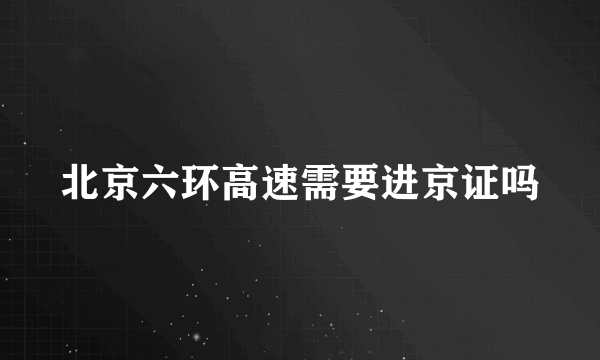 北京六环高速需要进京证吗